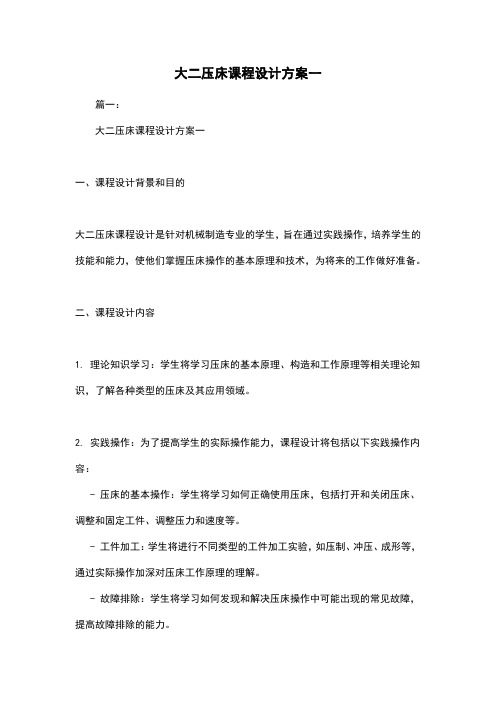 大二压床课程设计方案一

篇一：

大二压床课程设计方案一

一、课程设计背景和目的

大二压床课程设计是针对机械制造专业的学生，旨在通过实践操作，培养学生的技能和能力，使他们掌握压床操作的基本原理和技术，为将来的工作做好准备。

二、课程设计内容

1. 理论知识学习：学生将学习压床的基本原理、构造和工作原理等相关理论知识，了解各种类型的压床及其应用领域。

2. 实践操作：为了提高学生的实际操作能力，课程设计将包括以下实践操作内容：

- 压床的基本操作：学生将学习如何正确使用压床，包括打开和关闭压床、调整和固定工件、调整压力和速度等。

- 工件加工：学生将进行不同类型的工件加工实验，如压制、冲压、成形等，通过实际操作加深对压床工作原理的理解。

- 故障排除：学生将学习如何发现和解决压床操作中可能出现的常见故障，提高故障排除的能力。